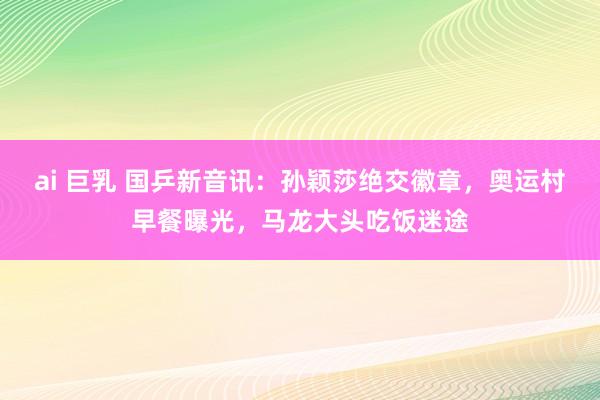 ai 巨乳 国乒新音讯：孙颖莎绝交徽章，奥运村早餐曝光，马龙大头吃饭迷途